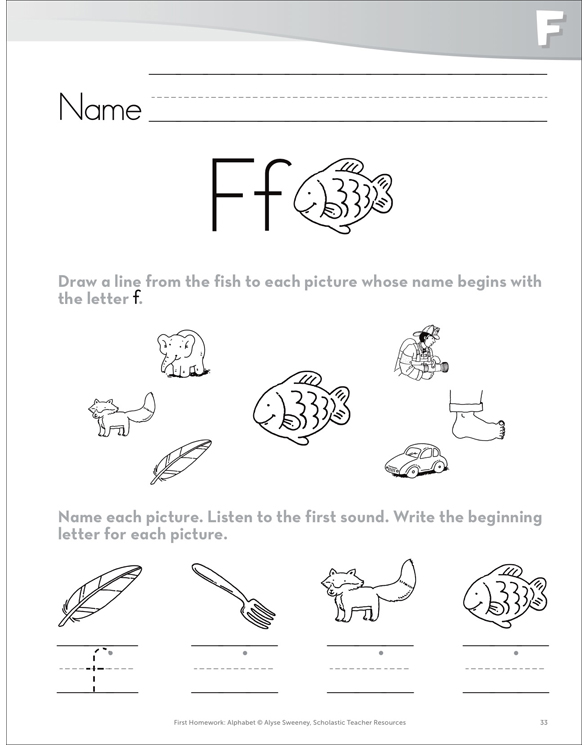 F

Name

Ff

Draw a line from the fish to each picture whose name begins with the letter f.

Name each picture. Listen to the first sound. Write the beginning letter for each picture.

f

First Homework: Alphabet © Alyse Sweeney, Scholastic Teacher Resources

33